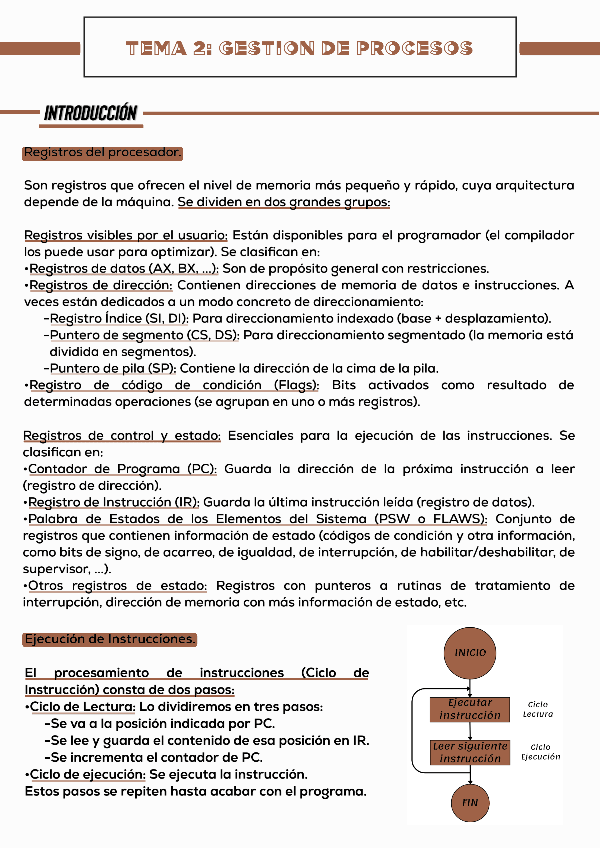 TEMA 2: GESTION DE PROCESOS

INTRODUCCIÓN

Registros del procesador.

Son registros que ofrecen el nivel de memoria más pequeño y rápido, cuya arquitectura depende de la máquina. Se dividen en dos grandes grupos:

Registros visibles por el usuario: Están disponibles para el programador (el compilador los puede usar para optimizar). Se clasifican en:
•Registros de datos (AX, BX, ...): Son de propósito general con restricciones.
•Registros de dirección: Contienen direcciones de memoria de datos e instrucciones. A veces están dedicados a un modo concreto de direccionamiento:
-Registro Índice (SI, DI): Para direccionamiento indexado (base + desplazamiento).
-Puntero de segmento (CS, DS): Para direccionamiento segmentado (la memoria está dividida en segmentos).
-Puntero de pila (SP): Contiene la dirección de la cima de la pila.
•Registro de código de condición (Flags): Bits activados como resultado de determinadas operaciones (se agrupan en uno o más registros).

Registros de control y estado: Esenciales para la ejecución de las instrucciones. Se clasifican en:
•Contador de Programa (PC): Guarda la dirección de la próxima instrucción a leer (registro de dirección).
•Registro de Instrucción (IR): Guarda la última instrucción leída (registro de datos).
•Palabra de Estados de los Elementos del Sistema (PSW o FLAWS): Conjunto de registros que contienen información de estado (códigos de condición y otra información, como bits de signo, de acarreo, de igualdad, de interrupción, de habilitar/deshabilitar, de supervisor, ...).
•Otros registros de estado: Registros con punteros a rutinas de tratamiento de interrupción, dirección de memoria con más información de estado, etc.

Ejecución de Instrucciones.

El procesamiento de instrucciones (Ciclo de Instrucción) consta de dos pasos:
•Ciclo de Lectura: Lo dividiremos en tres pasos:
-Se va a la posición indicada por PC.
-Se lee y guarda el contenido de esa posición en IR.
-Se incrementa el contador de PC.
•Ciclo de ejecución: Se ejecuta la instrucción.
Estos pasos se repiten hasta acabar con el programa.

INICIO
Ejecutar instrucción
Ciclo Lectura
Leer siguiente instrucción
Ciclo Ejecución
FIN